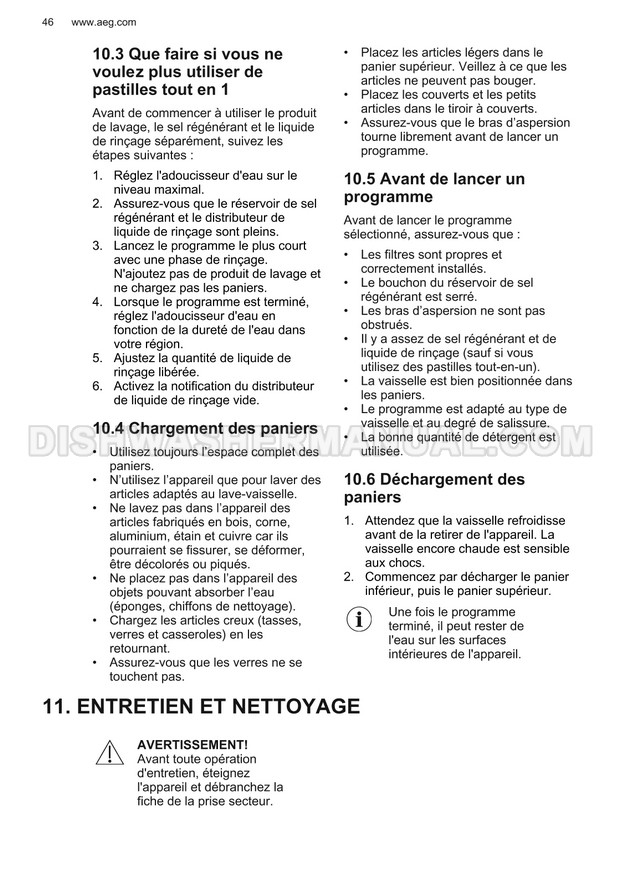 46 www.aeg.com

10.3 Que faire si vous ne voulez plus utiliser de pastilles tout en 1

Avant de commencer à utiliser le produit de lavage, le sel régénérant et le liquide de rinçage séparément, suivez les étapes suivantes :

1. Réglez l'adoucisseur d'eau sur le niveau maximal.
2. Assurez-vous que le réservoir de sel régénérant et le distributeur de liquide de rinçage sont pleins.
3. Lancez le programme le plus court avec une phase de rinçage. N'ajoutez pas de produit de lavage et ne chargez pas les paniers.
4. Lorsque le programme est terminé, réglez l'adoucisseur d'eau en fonction de la dureté de l'eau dans votre région.
5. Ajustez la quantité de liquide de rinçage libérée.
6. Activez la notification du distributeur de liquide de rinçage vide.

10.4 Chargement des paniers

• Utilisez toujours l'espace complet des paniers.
• N'utilisez l'appareil que pour laver des articles adaptés au lave-vaisselle.
• Ne lavez pas dans l'appareil des articles fabriqués en bois, corne, aluminium, étain et cuivre car ils pourraient se fissurer, se déformer, être décolorés ou piqués.
• Ne placez pas dans l'appareil des objets pouvant absorber l'eau (éponges, chiffons de nettoyage).
• Chargez les articles creux (tasses, verres et casseroles) en les retournant.
• Assurez-vous que les verres ne se touchent pas.
• Placez les articles légers dans le panier supérieur. Veillez à ce que les articles ne peuvent pas bouger.
• Placez les couverts et les petits articles dans le tiroir à couverts.
• Assurez-vous que le bras d'aspersion tourne librement avant de lancer un programme.

10.5 Avant de lancer un programme

Avant de lancer le programme sélectionné, assurez-vous que :

• Les filtres sont propres et correctement installés.
• Le bouchon du réservoir de sel régénérant est serré.
• Les bras d'aspersion ne sont pas obstrués.
• Il y a assez de sel régénérant et de liquide de rinçage (sauf si vous utilisez des pastilles tout-en-un).
• La vaisselle est bien positionnée dans les paniers.
• Le programme est adapté au type de vaisselle et au degré de salissure.
• La bonne quantité de détergent est utilisée.

10.6 Déchargement des paniers

1. Attendez que la vaisselle refroidisse avant de la retirer de l'appareil. La vaisselle encore chaude est sensible aux chocs.
2. Commencez par décharger le panier inférieur, puis le panier supérieur.

Une fois le programme terminé, il peut rester de l'eau sur les surfaces intérieures de l'appareil.

11. ENTRETIEN ET NETTOYAGE

AVERTISSEMENT!
Avant toute opération d'entretien, éteignez l'appareil et débranchez la fiche de la prise secteur.

DISHWASHERMANUAL.COM